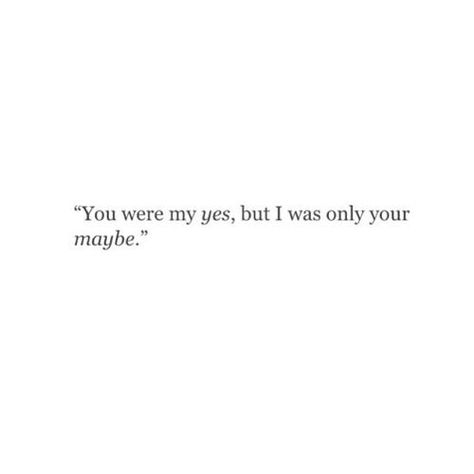 “You were my yes, but I was only your maybe.”